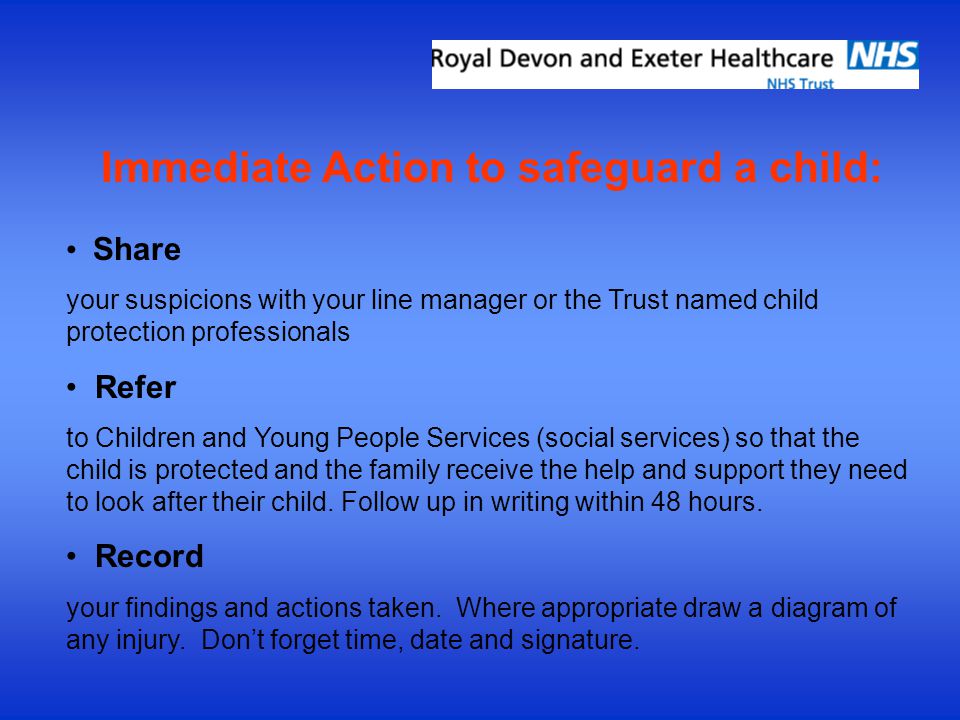 Royal Devon and Exeter Healthcare NHS
NHS Trust

Immediate Action to safeguard a child:

• Share

your suspicions with your line manager or the Trust named child protection professionals

• Refer

to Children and Young People Services (social services) so that the child is protected and the family receive the help and support they need to look after their child. Follow up in writing within 48 hours.

• Record

your findings and actions taken. Where appropriate draw a diagram of any injury. Don't forget time, date and signature.